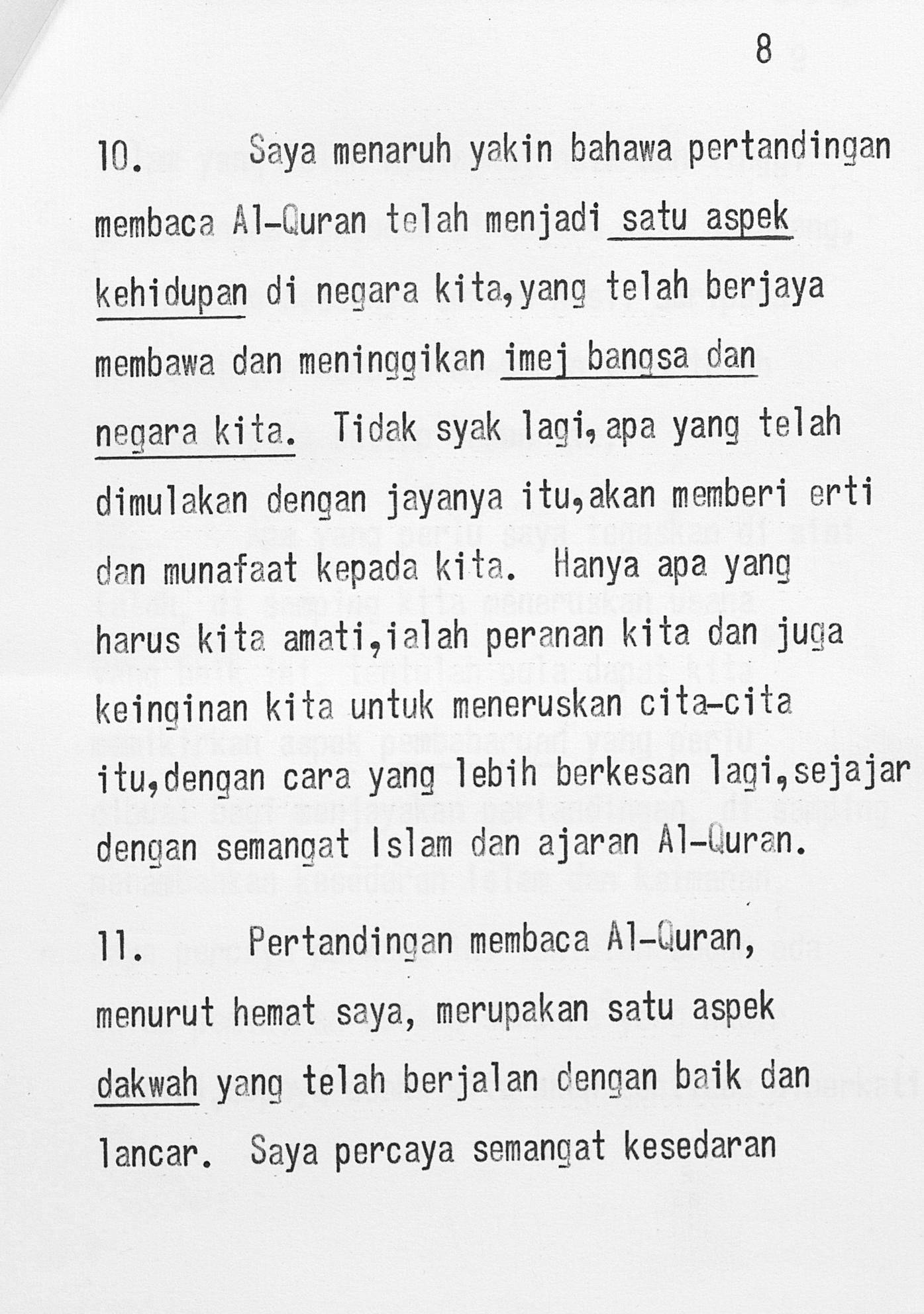 8

10. Saya menaruh yakin bahawa pertandingan membaca Al-Quran telah menjadi satu aspek kehidupan di negara kita,yang telah berjaya membawa dan meninggikan imej bangsa dan negara kita. Tidak syak lagi,apa yang telah dimulakan dengan jayanya itu,akan memberi erti dan munafaat kepada kita. Hanya apa yang harus kita amati,ialah peranan kita dan juga keinginan kita untuk meneruskan cita-cita itu,dengan cara yang lebih berkesan lagi,sejajar dengan semangat Islam dan ajaran Al-Quran.

11. Pertandingan membaca Al-Quran, menurut hemat saya, merupakan satu aspek dakwah yang telah berjalan dengan baik dan lancar. Saya percaya semangat kesedaran